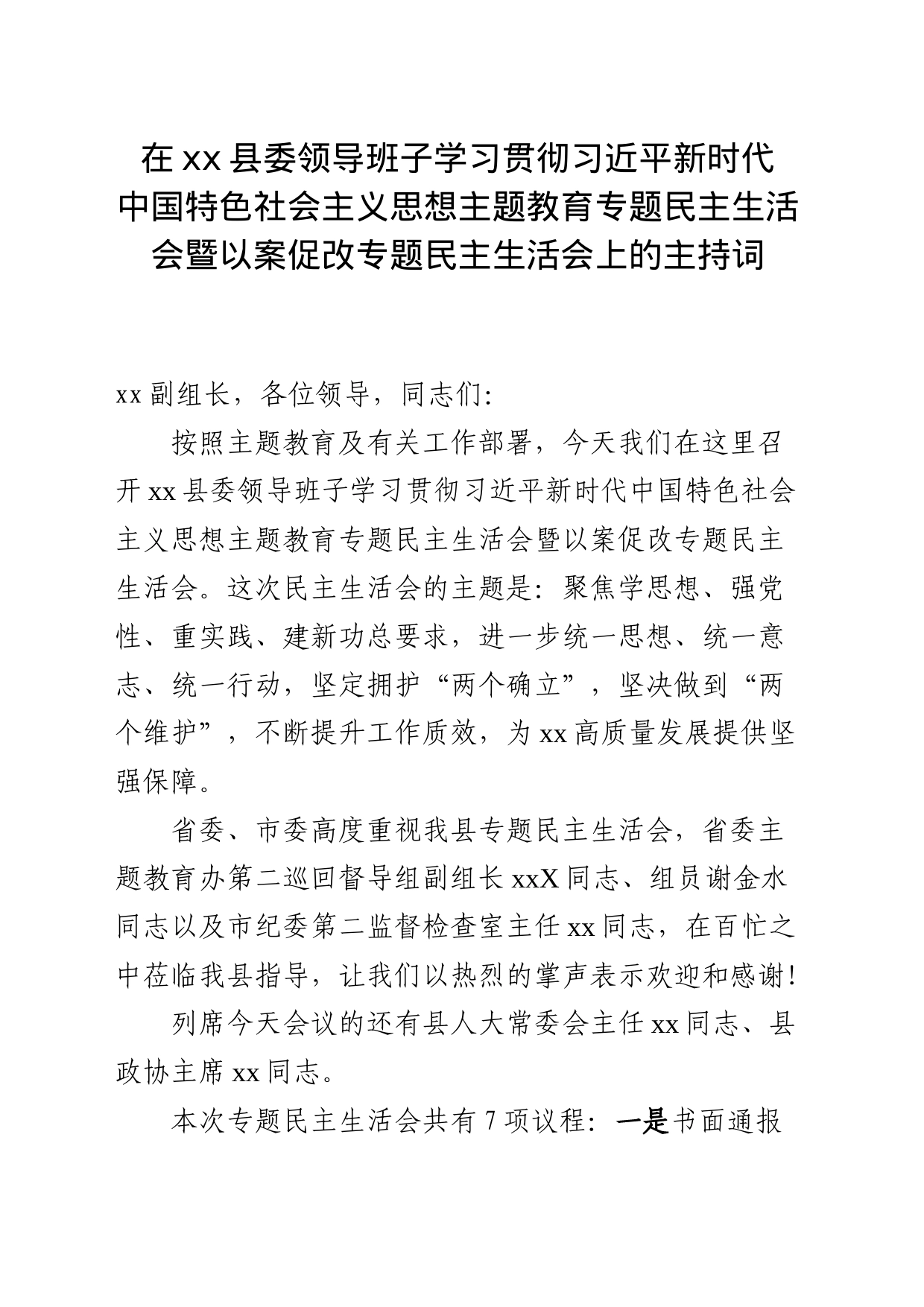 在 xx 县委领导班子学习贯彻习近平新时代中国特色社会主义思想主题教育专题民主生活会暨以案促改专题民主生活会上的主持词

xx 副组长，各位领导，同志们:

按照主题教育及有关工作部署，今天我们在这里召开 xx 县委领导班子学习贯彻习近平新时代中国特色社会主义思想主题教育专题民主生活会暨以案促改专题民主生活会。这次民主生活会的主题是：聚焦学思想、强党性、重实践、建新功总要求，进一步统一思想、统一意志、统一行动，坚定拥护“两个确立”，坚决做到“两个维护”，不断提升工作质效，为 xx 高质量发展提供坚强保障。

省委、市委高度重视我县专题民主生活会，省委主题教育办第二巡回督导组副组长 xxX 同志、组员谢金水同志以及市纪委第二监督检查室主任 xx 同志，在百忙之中莅临我县指导，让我们以热烈的掌声表示欢迎和感谢！

列席今天会议的还有县人大常委会主任 xx 同志、县政协主席 xx 同志。

本次专题民主生活会共有 7 项议程：一是书面通报